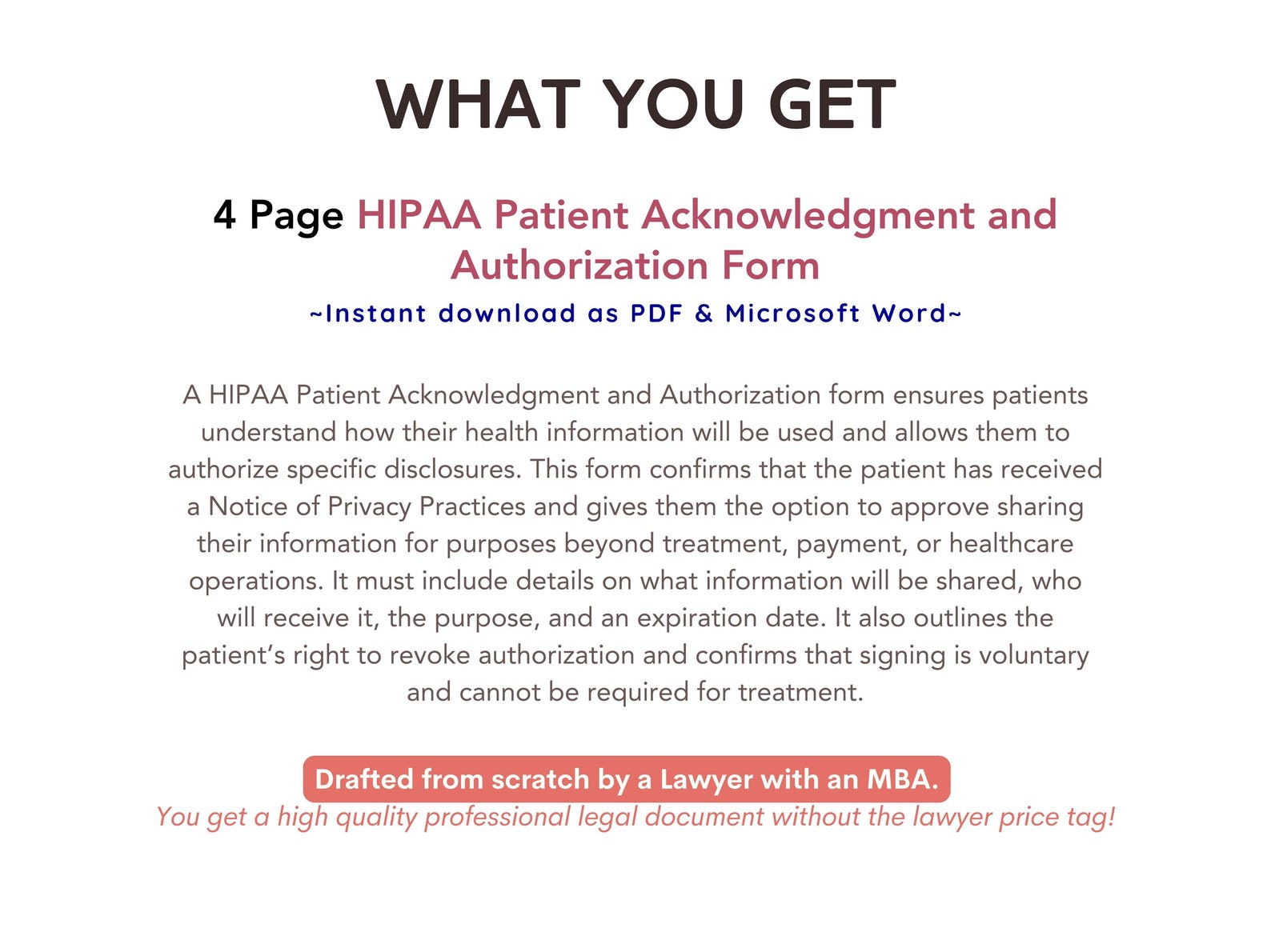 WHAT YOU GET

4 Page HIPAA Patient Acknowledgment and Authorization Form

~Instant download as PDF & Microsoft Word~

A HIPAA Patient Acknowledgment and Authorization form ensures patients understand how their health information will be used and allows them to authorize specific disclosures. This form confirms that the patient has received a Notice of Privacy Practices and gives them the option to approve sharing their information for purposes beyond treatment, payment, or healthcare operations. It must include details on what information will be shared, who will receive it, the purpose, and an expiration date. It also outlines the patient's right to revoke authorization and confirms that signing is voluntary and cannot be required for treatment.

Drafted from scratch by a Lawyer with an MBA.

You get a high quality professional legal document without the lawyer price tag!